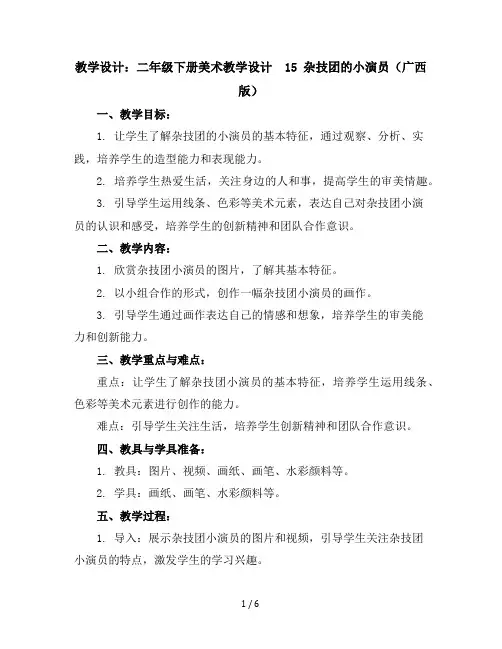 教学设计：二年级下册美术教学设计　15 杂技团的小演员（广西版）

一、教学目标：

1. 让学生了解杂技团的小演员的基本特征，通过观察、分析、实践，培养学生的造型能力和表现能力。

2. 培养学生热爱生活，关注身边的人和事，提高学生的审美情趣。

3. 引导学生运用线条、色彩等美术元素，表达自己对杂技团小演员的认识和感受，培养学生的创新精神和团队合作意识。

二、教学内容：

1. 欣赏杂技团小演员的图片，了解其基本特征。

2. 以小组合作的形式，创作一幅杂技团小演员的画作。

3. 引导学生通过画作表达自己的情感和想象，培养学生的审美能力和创新能力。

三、教学重点与难点：

重点：让学生了解杂技团小演员的基本特征，培养学生运用线条、色彩等美术元素进行创作的能力。

难点：引导学生关注生活，培养学生创新精神和团队合作意识。

四、教具与学具准备：

1. 教具：图片、视频、画纸、画笔、水彩颜料等。

2. 学具：画纸、画笔、水彩颜料等。

五、教学过程：

1. 导入：展示杂技团小演员的图片和视频，引导学生关注杂技团小演员的特点，激发学生的学习兴趣。

1 / 6